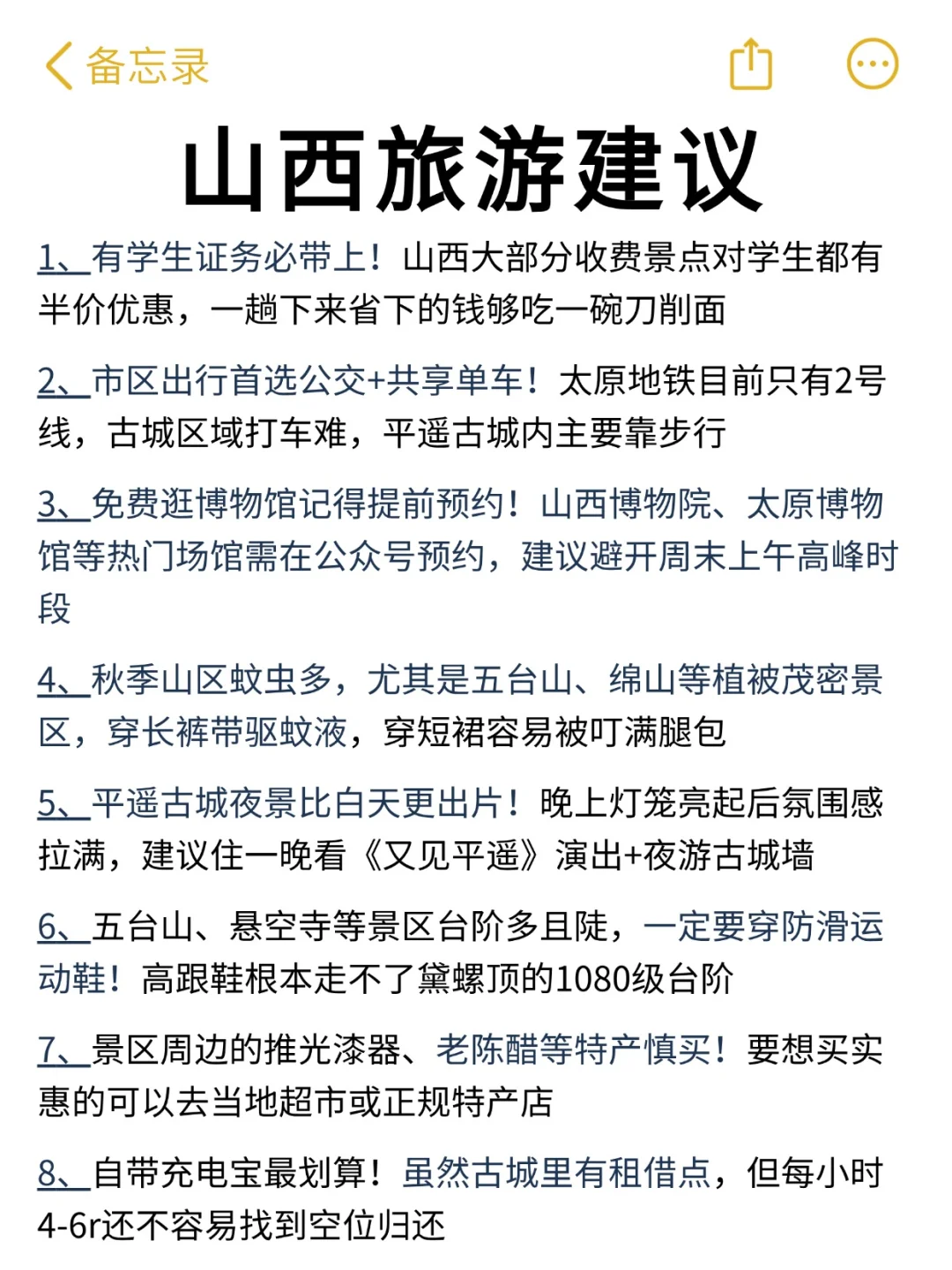 备忘录

山西旅游建议

1、有学生证务必带上！山西大部分收费景点对学生都有半价优惠，一趟下来省下的钱够吃一碗刀削面

2、市区出行首选公交+共享单车！太原地铁目前只有2号线，古城区域打车难，平遥古城内主要靠步行

3、免费逛博物馆记得提前预约！山西博物院、太原博物馆等热门场馆需在公众号预约，建议避开周末上午高峰时段

4、秋季山区蚊虫多，尤其是五台山、绵山等植被茂密景区，穿长裤带驱蚊液，穿短裙容易被叮满腿包

5、平遥古城夜景比白天更出片！晚上灯笼亮起后氛围感拉满，建议住一晚看《又见平遥》演出+夜游古城墙

6、五台山、悬空寺等景区台阶多且陡，一定要穿防滑运动鞋！高跟鞋根本走不了黛螺顶的1080级台阶

7、景区周边的推光漆器、老陈醋等特产慎买！要想买实惠的可以去当地超市或正规特产店

8、自带充电宝最划算！虽然古城里有租借点，但每小时4-6r还不容易找到空位归还